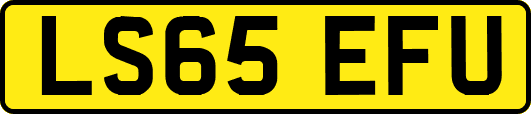 LS65 EFU